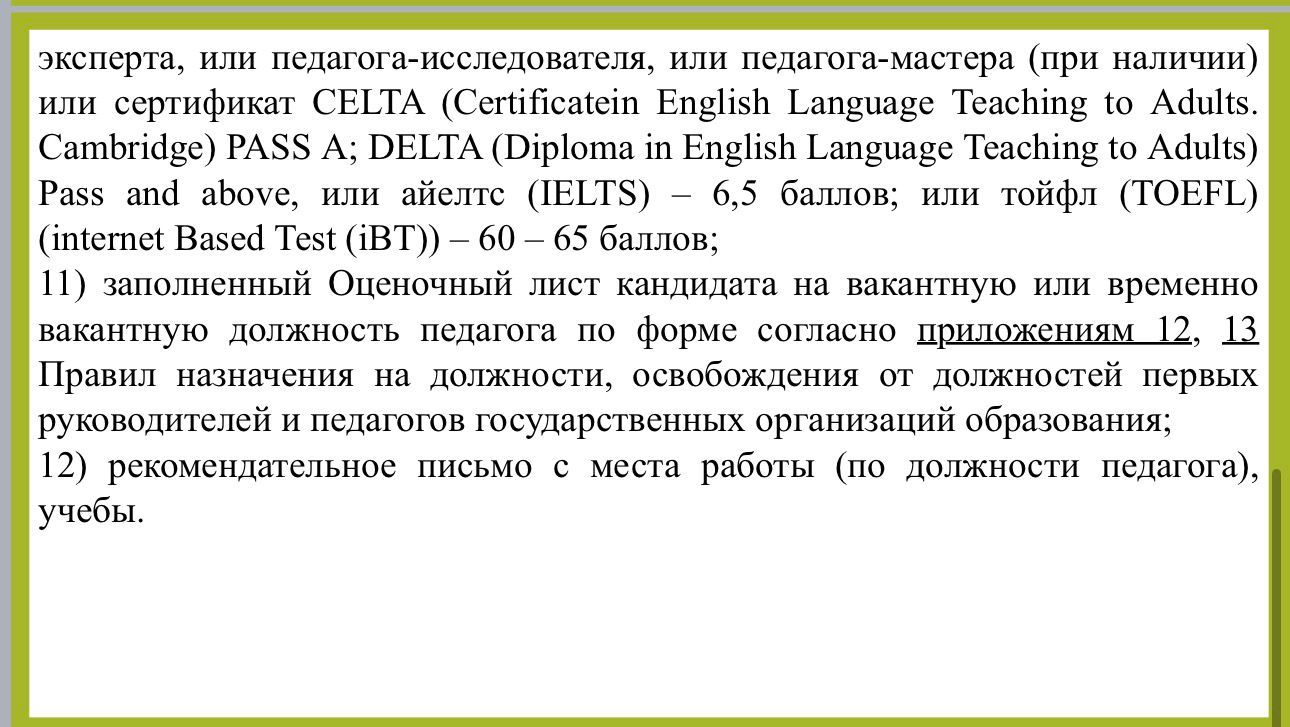 эксперта, или педагога-исследователя, или педагога-мастера (при наличии) или сертификат CELTA (Certificatein English Language Teaching to Adults. Cambridge) PASS A; DELTA (Diploma in English Language Teaching to Adults) Pass and above, или айелтс (IELTS) – 6,5 баллов; или тойфл (TOEFL) (internet Based Test (iBT)) – 60 – 65 баллов;
11) заполненный Оценочный лист кандидата на вакантную или временно вакантную должность педагога по форме согласно приложениям 12, 13 Правил назначения на должности, освобождения от должностей первых руководителей и педагогов государственных организаций образования;
12) рекомендательное письмо с места работы (по должности педагога), учебы.